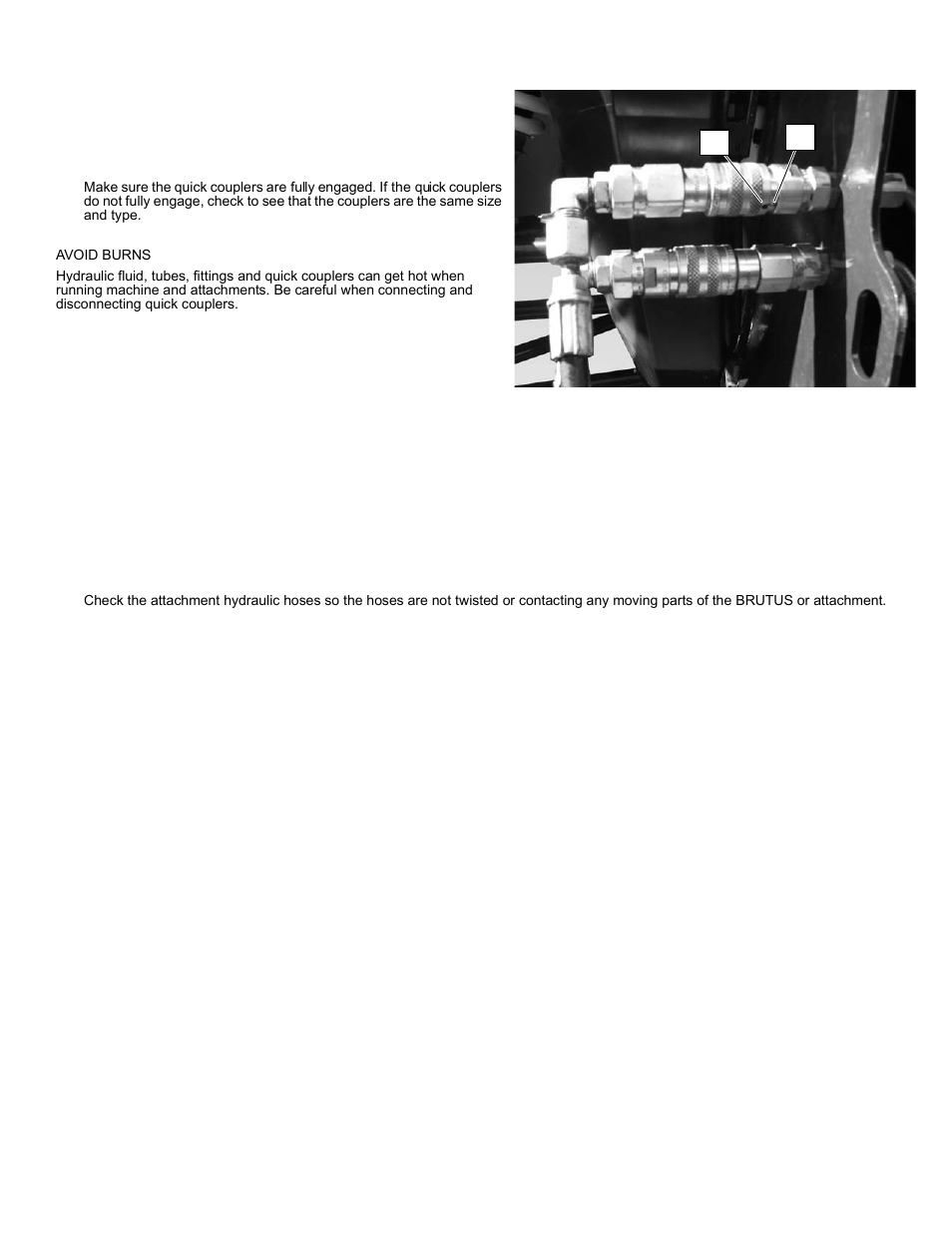 Make sure the quick couplers are fully engaged. If the quick couplers do not fully engage, check to see that the couplers are the same size and type.

AVOID BURNS

Hydraulic fluid, tubes, fittings and quick couplers can get hot when running machine and attachments. Be careful when connecting and disconnecting quick couplers.

Check the attachment hydraulic hoses so the hoses are not twisted or contacting any moving parts of the BRUTUS or attachment.